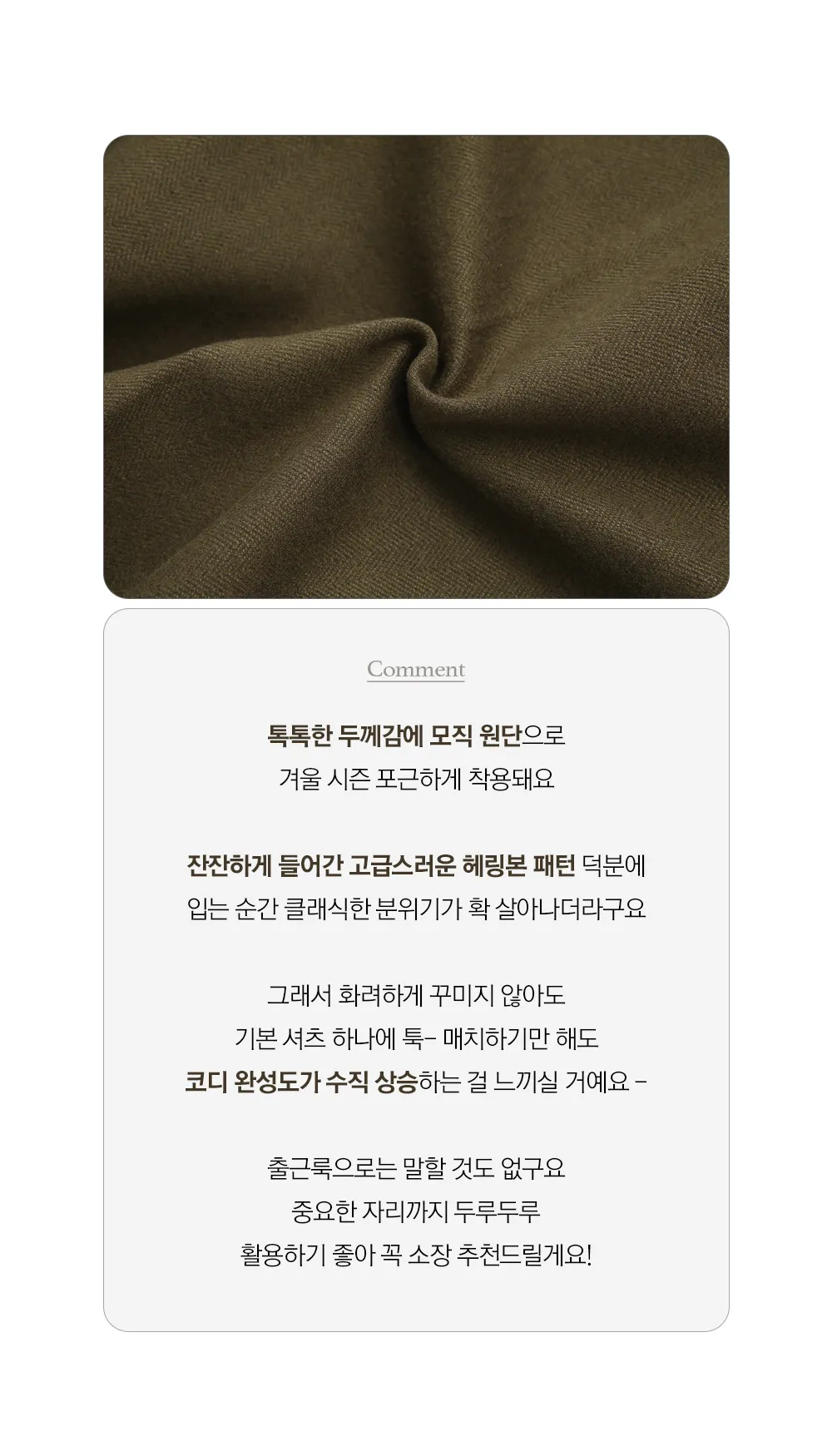 Comment

톡톡한 두께감에 모직 원단으로
겨울 시즌 포근하게 착용돼요

잔잔하게 들어간 고급스러운 헤링본 패턴 덕분에
입는 순간 클래식한 분위기가 확 살아나더라구요

그래서 화려하게 꾸미지 않아도
기본 셔츠 하나에 툭- 매치하기만 해도
코디 완성도가 수직 상승하는 걸 느끼실 거예요 -

출근룩으로는 말할 것도 없구요
중요한 자리까지 두루두루
활용하기 좋아 꼭 소장 추천드릴게요!